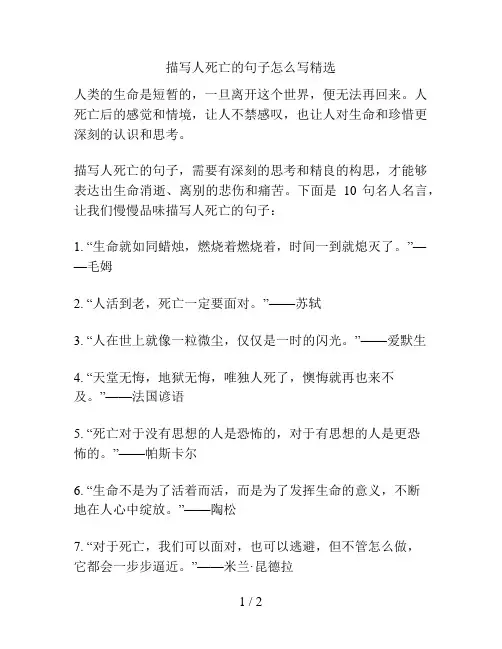 描写人死亡的句子怎么写精选

人类的生命是短暂的，一旦离开这个世界，便无法再回来。人死亡后的感觉和情境，让人不禁感叹，也让人对生命和珍惜更深刻的认识和思考。

描写人死亡的句子，需要有深刻的思考和精良的构思，才能够表达出生命消逝、离别的悲伤和痛苦。下面是 10 句名人名言，让我们慢慢品味描写人死亡的句子：

1. “生命就如同蜡烛，燃烧着燃烧着，时间一到就熄灭了。”——毛姆

2. “人活到老，死亡一定要面对。”——苏轼

3. “人在世上就像一粒微尘，仅仅是一时的闪光。”——爱默生

4. “天堂无悔，地狱无悔，唯独人死了，懊悔就再也来不及。”——法国谚语

5. “死亡对于没有思想的人是恐怖的，对于有思想的人是更恐怖的。”——帕斯卡尔

6. “生命不是为了活着而活，而是为了发挥生命的意义，不断地在人心中绽放。”——陶松

7. “对于死亡，我们可以面对，也可以逃避，但不管怎么做，它都会一步步逼近。”——米兰·昆德拉

1 / 2